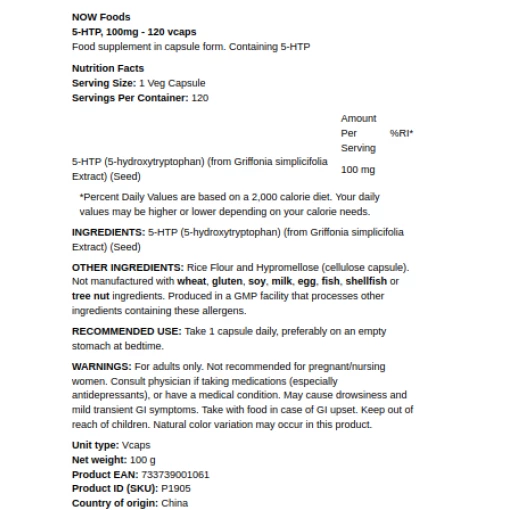 NOW Foods
5-HTP, 100mg - 120 vcaps
Food supplement in capsule form. Containing 5-HTP

Nutrition Facts
Serving Size: 1 Veg Capsule
Servings Per Container: 120

| | Amount Per Serving | %RI* |
|---|---|---|
| 5-HTP (5-hydroxytryptophan) (from Griffonia simplicifolia Extract) (Seed) | 100 mg | |

*Percent Daily Values are based on a 2,000 calorie diet. Your daily values may be higher or lower depending on your calorie needs.

INGREDIENTS: 5-HTP (5-hydroxytryptophan) (from Griffonia simplicifolia Extract) (Seed)

OTHER INGREDIENTS: Rice Flour and Hypromellose (cellulose capsule). Not manufactured with wheat, gluten, soy, milk, egg, fish, shellfish or tree nut ingredients. Produced in a GMP facility that processes other ingredients containing these allergens.

RECOMMENDED USE: Take 1 capsule daily, preferably on an empty stomach at bedtime.

WARNINGS: For adults only. Not recommended for pregnant/nursing women. Consult physician if taking medications (especially antidepressants), or have a medical condition. May cause drowsiness and mild transient GI symptoms. Take with food in case of GI upset. Keep out of reach of children. Natural color variation may occur in this product.

Unit type: Vcaps
Net weight: 100 g
Product EAN: 733739001061
Product ID (SKU): P1905
Country of origin: China